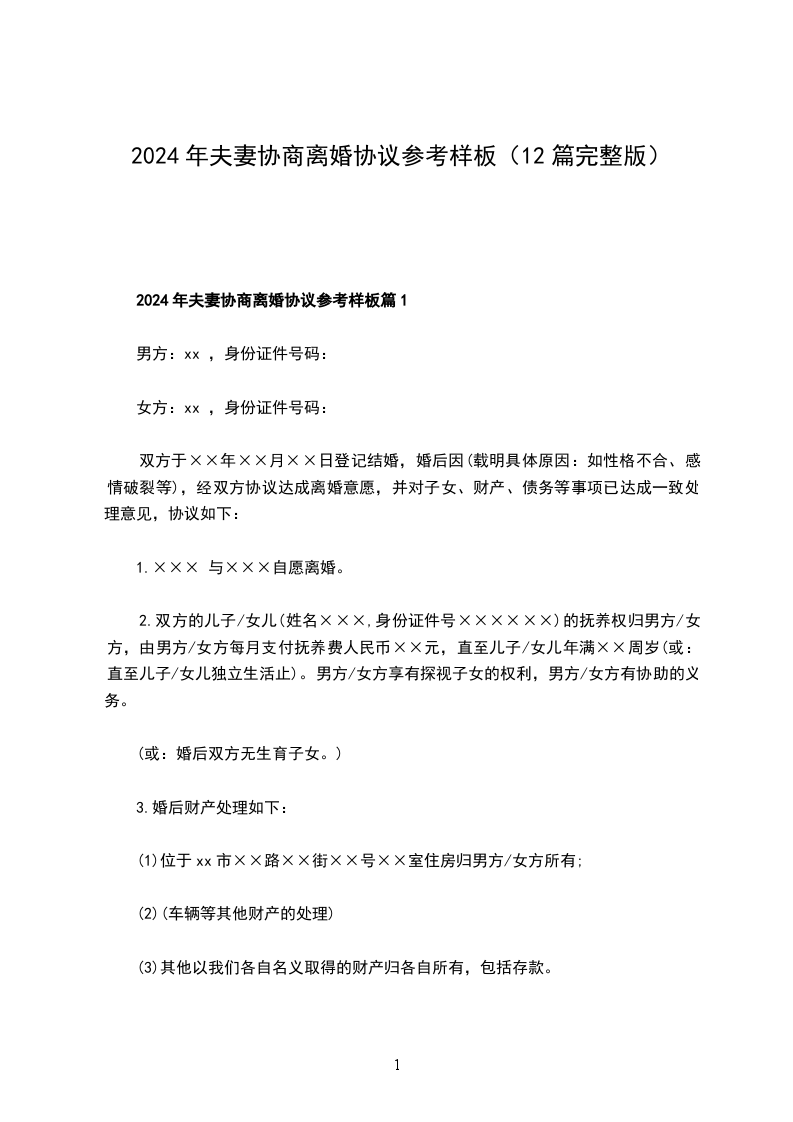 2024年夫妻协商离婚协议参考样板（12篇完整版）

2024年夫妻协商离婚协议参考样板篇1

男方：xx ，身份证件号码：

女方：xx ，身份证件号码：

双方于××年××月××日登记结婚，婚后因(载明具体原因：如性格不合、感情破裂等)，经双方协议达成离婚意愿，并对子女、财产、债务等事项已达成一致处理意见，协议如下：

1.××× 与×××自愿离婚。

2.双方的儿子/女儿(姓名×××,身份证件号××××××)的抚养权归男方/女方，由男方/女方每月支付抚养费人民币××元，直至儿子/女儿年满××周岁(或：直至儿子/女儿独立生活止)。男方/女方享有探视子女的权利，男方/女方有协助的义务。

(或：婚后双方无生育子女。)

3.婚后财产处理如下：

(1)位于xx市××路××街××号××室住房归男方/女方所有;

(2)(车辆等其他财产的处理)

(3)其他以我们各自名义取得的财产归各自所有，包括存款。

1